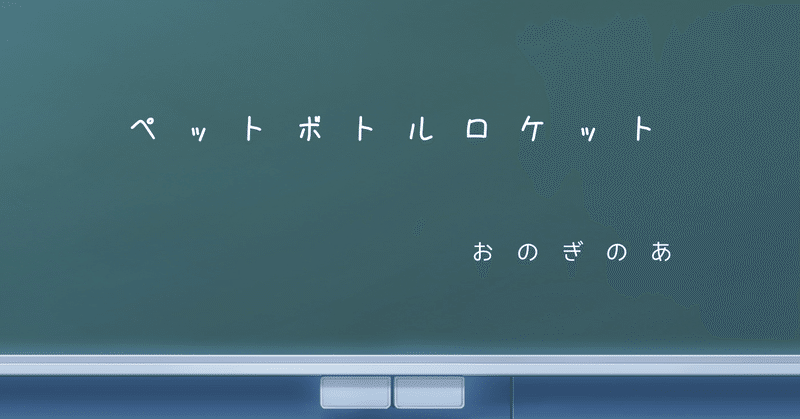 ペットボトルロケット

おのぎのあ